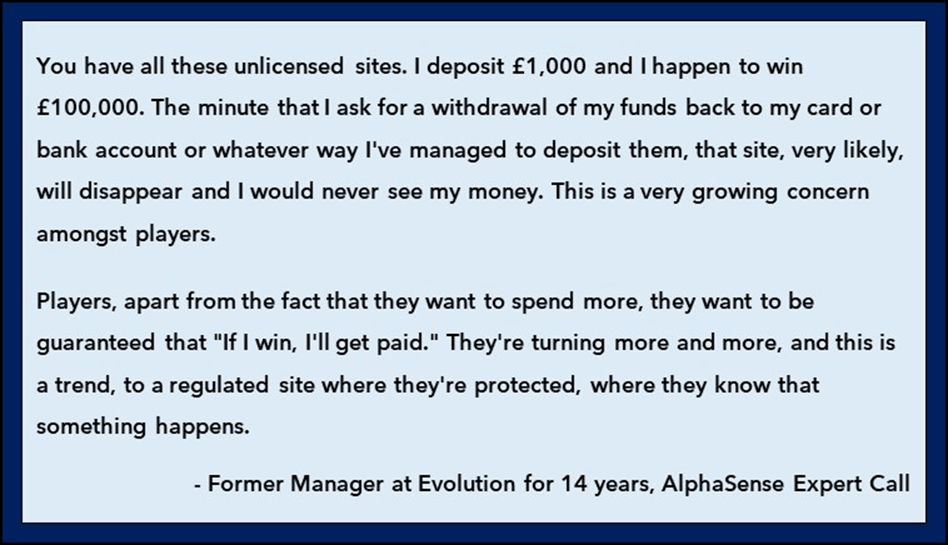 You have all these unlicensed sites. I deposit £1,000 and I happen to win £100,000. The minute that I ask for a withdrawal of my funds back to my card or bank account or whatever way I've managed to deposit them, that site, very likely, will disappear and I would never see my money. This is a very growing concern amongst players.

Players, apart from the fact that they want to spend more, they want to be guaranteed that "If I win, I'll get paid." They're turning more and more, and this is a trend, to a regulated site where they're protected, where they know that something happens.

- Former Manager at Evolution for 14 years, AlphaSense Expert Call